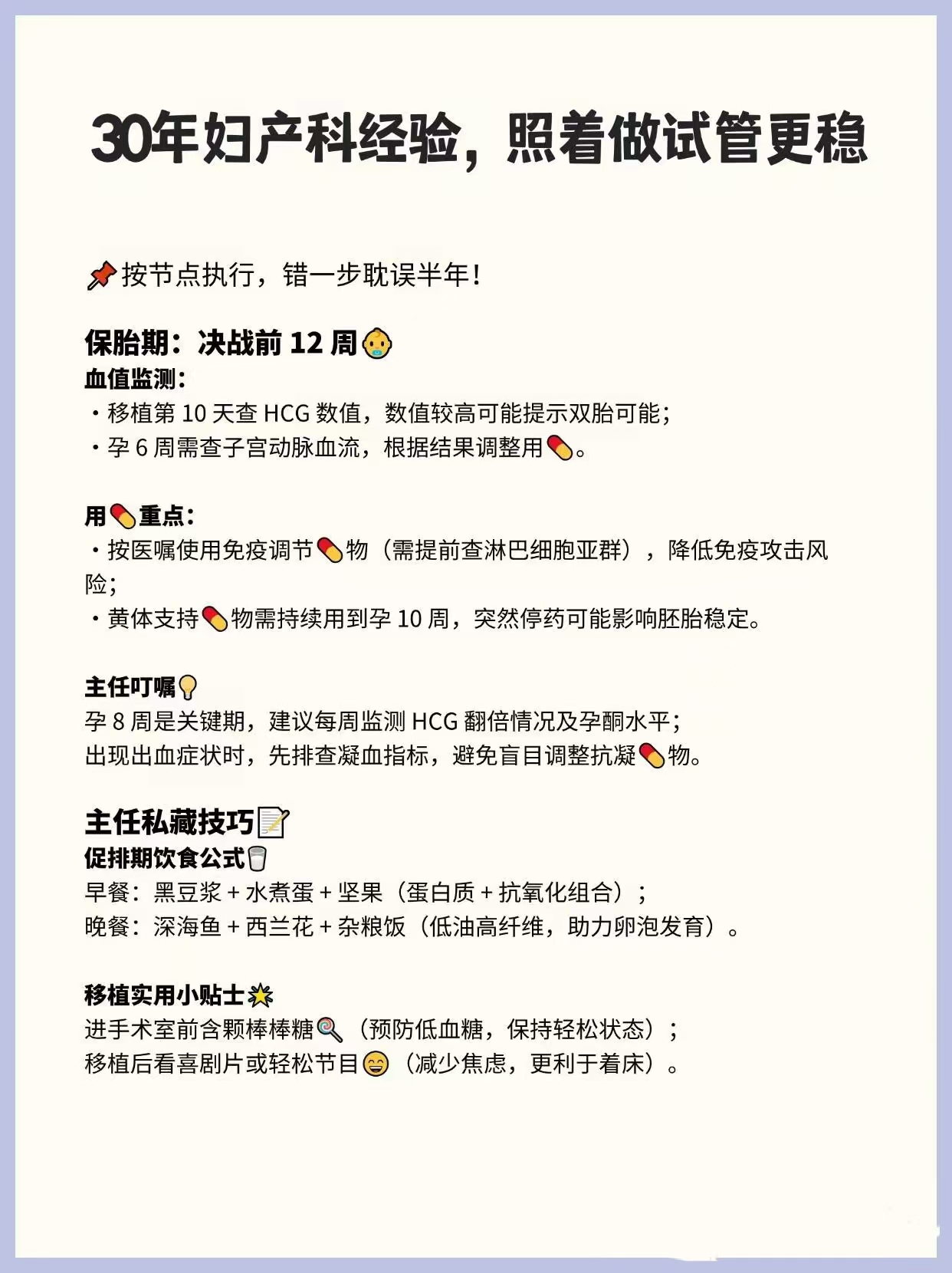 30年妇产科经验，照着做试管更稳

📌按节点执行，错一步耽误半年！

保胎期：决战前 12 周👶
血值监测：
・移植第 10 天查 HCG 数值，数值较高可能提示双胎可能；
・孕 6 周需查子宫动脉血流，根据结果调整用💊。

用💊重点：
・按医嘱使用免疫调节💊物（需提前查淋巴细胞亚群），降低免疫攻击风险；
・黄体支持💊物需持续用到孕 10 周，突然停药可能影响胚胎稳定。

主任叮嘱💡
孕 8 周是关键期，建议每周监测 HCG 翻倍情况及孕酮水平；
出现出血症状时，先排查凝血指标，避免盲目调整抗凝💊物。

主任私藏技巧📝
促排期饮食公式🥛
早餐：黑豆浆 + 水煮蛋 + 坚果（蛋白质 + 抗氧化组合）；
晚餐：深海鱼 + 西兰花 + 杂粮饭（低油高纤维，助力卵泡发育）。

移植实用小贴士🌟
进手术室前含颗棒棒糖🍭（预防低血糖，保持轻松状态）；
移植后看喜剧片或轻松节目😄（减少焦虑，更利于着床）。